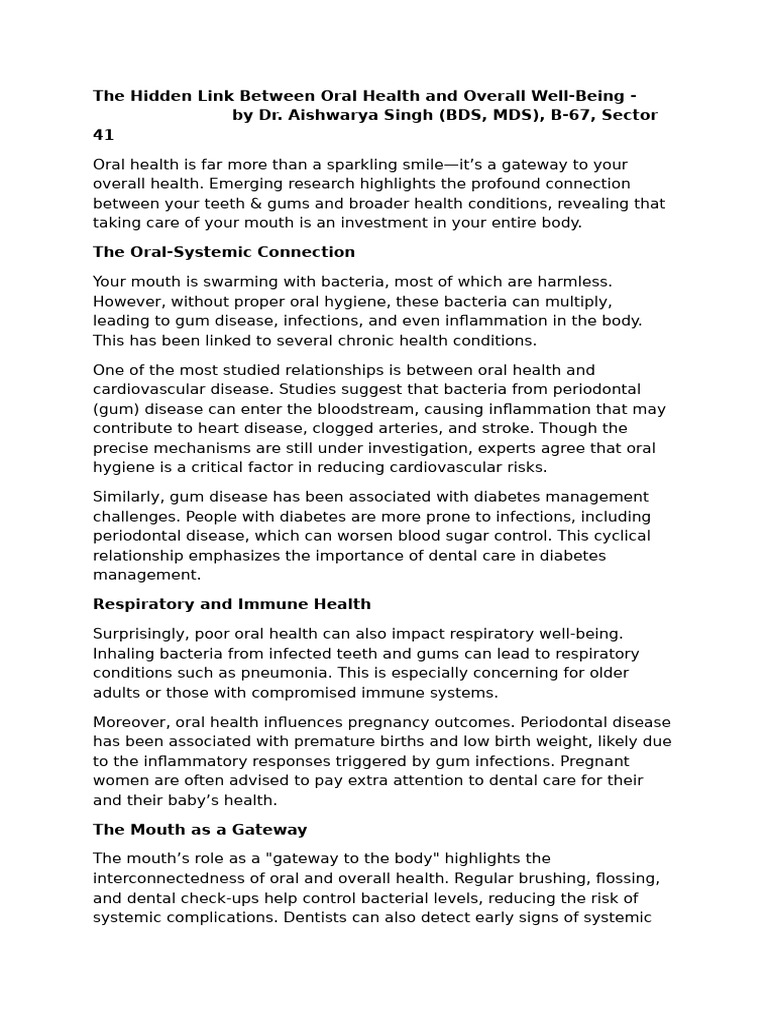 The Hidden Link Between Oral Health and Overall Well-Being - by Dr. Aishwarya Singh (BDS, MDS), B-67, Sector 41

Oral health is far more than a sparkling smile—it's a gateway to your overall health. Emerging research highlights the profound connection between your teeth & gums and broader health conditions, revealing that taking care of your mouth is an investment in your entire body.

The Oral-Systemic Connection

Your mouth is swarming with bacteria, most of which are harmless. However, without proper oral hygiene, these bacteria can multiply, leading to gum disease, infections, and even inflammation in the body. This has been linked to several chronic health conditions.

One of the most studied relationships is between oral health and cardiovascular disease. Studies suggest that bacteria from periodontal (gum) disease can enter the bloodstream, causing inflammation that may contribute to heart disease, clogged arteries, and stroke. Though the precise mechanisms are still under investigation, experts agree that oral hygiene is a critical factor in reducing cardiovascular risks.

Similarly, gum disease has been associated with diabetes management challenges. People with diabetes are more prone to infections, including periodontal disease, which can worsen blood sugar control. This cyclical relationship emphasizes the importance of dental care in diabetes management.

Respiratory and Immune Health

Surprisingly, poor oral health can also impact respiratory well-being. Inhaling bacteria from infected teeth and gums can lead to respiratory conditions such as pneumonia. This is especially concerning for older adults or those with compromised immune systems.

Moreover, oral health influences pregnancy outcomes. Periodontal disease has been associated with premature births and low birth weight, likely due to the inflammatory responses triggered by gum infections. Pregnant women are often advised to pay extra attention to dental care for their and their baby's health.

The Mouth as a Gateway

The mouth's role as a "gateway to the body" highlights the interconnectedness of oral and overall health. Regular brushing, flossing, and dental check-ups help control bacterial levels, reducing the risk of systemic complications. Dentists can also detect early signs of systemic